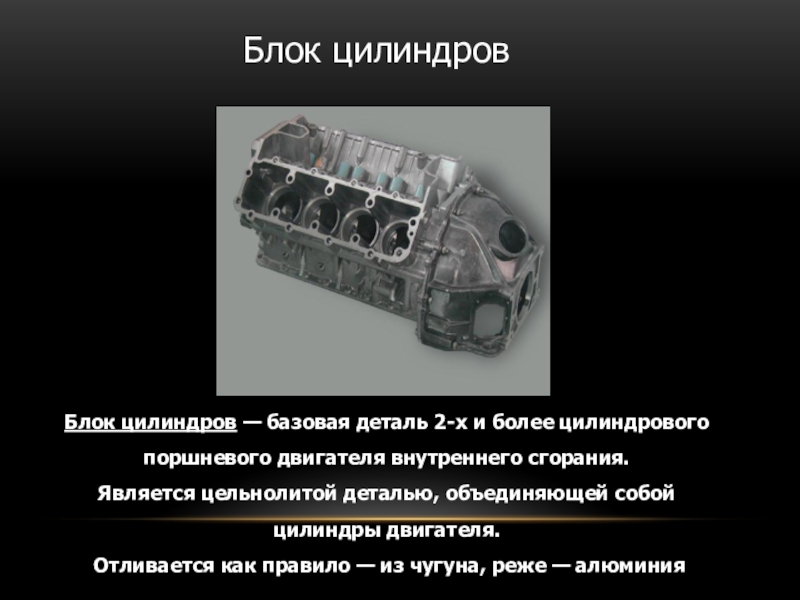 Блок цилиндров

Блок цилиндров — базовая деталь 2-х и более цилиндрового поршневого двигателя внутреннего сгорания.

Является цельнолитой деталью, объединяющей собой цилиндры двигателя.

Отливается как правило — из чугуна, реже — алюминия